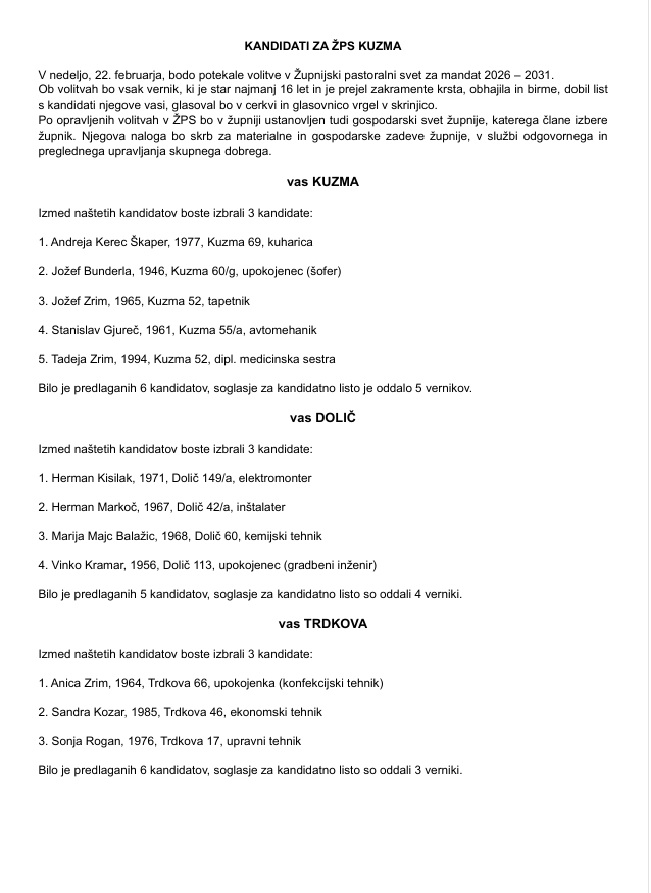 KANDIDATI ZA ŽPS KUZMA

V nedeljo, 22. februarja, bodo potekale volitve v Župnijski pastoralni svet za mandat 2026 – 2031.
Ob volitvah bo vsak vernik, ki je star najmanj 16 let in je prejel zakramente krsta, obhajila in birme, dobil list s kandidati njegove vasi, glasoval bo v cerkvi in glasovnico vrgel v skrinjico.
Po opravljenih volitvah v ŽPS bo v župniji ustanovljen tudi gospodarski svet župnije, katerega člane izbere župnik. Njegova naloga bo skrb za materialne in gospodarske zadeve župnije, v službi odgovornega in preglednega upravljanja skupnega dobrega.

vas KUZMA

Izmed naštetih kandidatov boste izbrali 3 kandidate:

1. Andreja Kerec Škaper, 1977, Kuzma 69, kuharica

2. Jožef Bunderla, 1946, Kuzma 60/g, upokojenec (šofer)

3. Jožef Zrim, 1965, Kuzma 52, tapetnik

4. Stanislav Gjureč, 1961, Kuzma 55/a, avtomehanik

5. Tadeja Zrim, 1994, Kuzma 52, dipl. medicinska sestra

Bilo je predlaganih 6 kandidatov, soglasje za kandidatno listo je oddalo 5 vernikov.

vas DOLIČ

Izmed naštetih kandidatov boste izbrali 3 kandidate:

1. Herman Kisilak, 1971, Dolič 149/a, elektromonter

2. Herman Markoč, 1967, Dolič 42/a, inštalater

3. Marija Majc Balažic, 1968, Dolič 60, kemijski tehnik

4. Vinko Kramar, 1956, Dolič 113, upokojenec (gradbeni inženir)

Bilo je predlaganih 5 kandidatov, soglasje za kandidatno listo so oddali 4 verniki.

vas TRDKOVA

Izmed naštetih kandidatov boste izbrali 3 kandidate:

1. Anica Zrim, 1964, Trdkova 66, upokojenka (konfekcijski tehnik)

2. Sandra Kozar, 1985, Trdkova 46, ekonomski tehnik

3. Sonja Rogan, 1976, Trdkova 17, upravni tehnik

Bilo je predlaganih 6 kandidatov, soglasje za kandidatno listo so oddali 3 verniki.